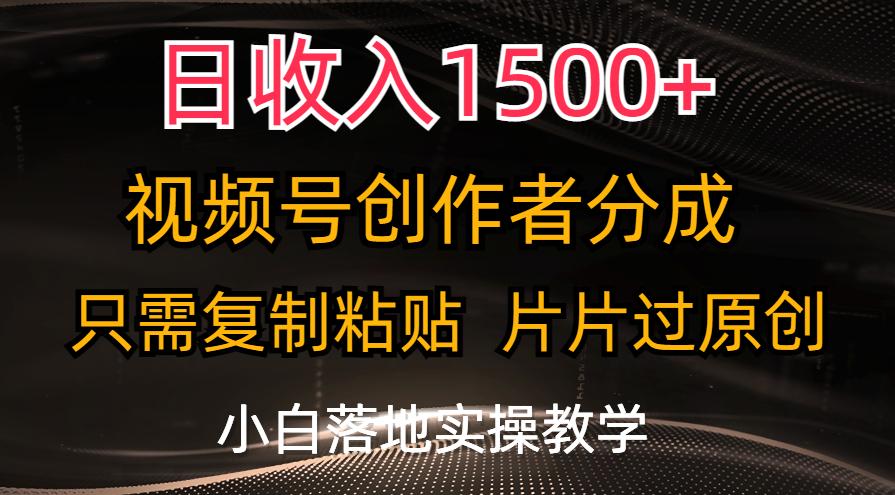 日收入1500+

视频号创作者分成

只需复制粘贴 片片过原创

小白落地实操教学